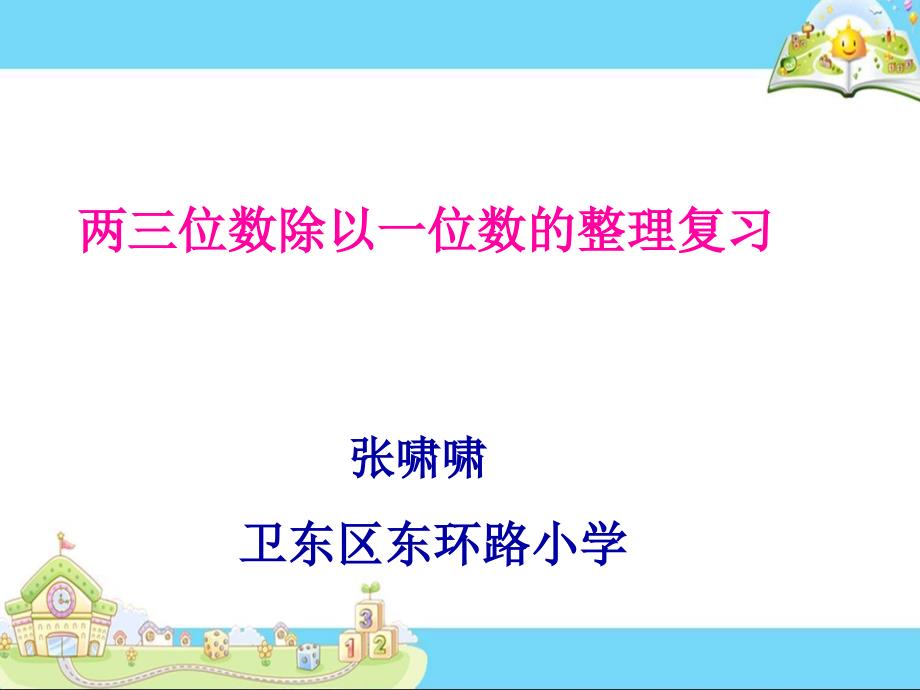 两三位数除以一位数的整理复习

张啸啸

卫东区东环路小学

3
1 2